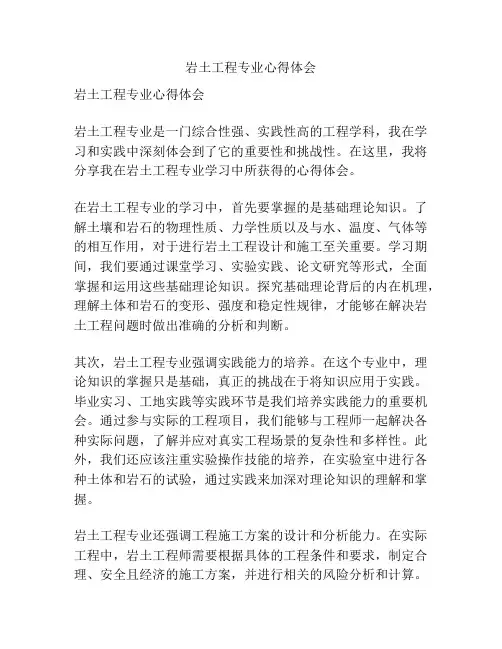 岩土工程专业心得体会

岩土工程专业心得体会

岩土工程专业是一门综合性强、实践性高的工程学科，我在学习和实践中深刻体会到了它的重要性和挑战性。在这里，我将分享我在岩土工程专业学习中所获得的心得体会。

在岩土工程专业的学习中，首先要掌握的是基础理论知识。了解土壤和岩石的物理性质、力学性质以及与水、温度、气体等的相互作用，对于进行岩土工程设计和施工至关重要。学习期间，我们要通过课堂学习、实验实践、论文研究等形式，全面掌握和运用这些基础理论知识。探究基础理论背后的内在机理，理解土体和岩石的变形、强度和稳定性规律，才能够在解决岩土工程问题时做出准确的分析和判断。

其次，岩土工程专业强调实践能力的培养。在这个专业中，理论知识的掌握只是基础，真正的挑战在于将知识应用于实践。毕业实习、工地实践等实践环节是我们培养实践能力的重要机会。通过参与实际的工程项目，我们能够与工程师一起解决各种实际问题，了解并应对真实工程场景的复杂性和多样性。此外，我们还应该注重实验操作技能的培养，在实验室中进行各种土体和岩石的试验，通过实践来加深对理论知识的理解和掌握。

岩土工程专业还强调工程施工方案的设计和分析能力。在实际工程中，岩土工程师需要根据具体的工程条件和要求，制定合理、安全且经济的施工方案，并进行相关的风险分析和计算。